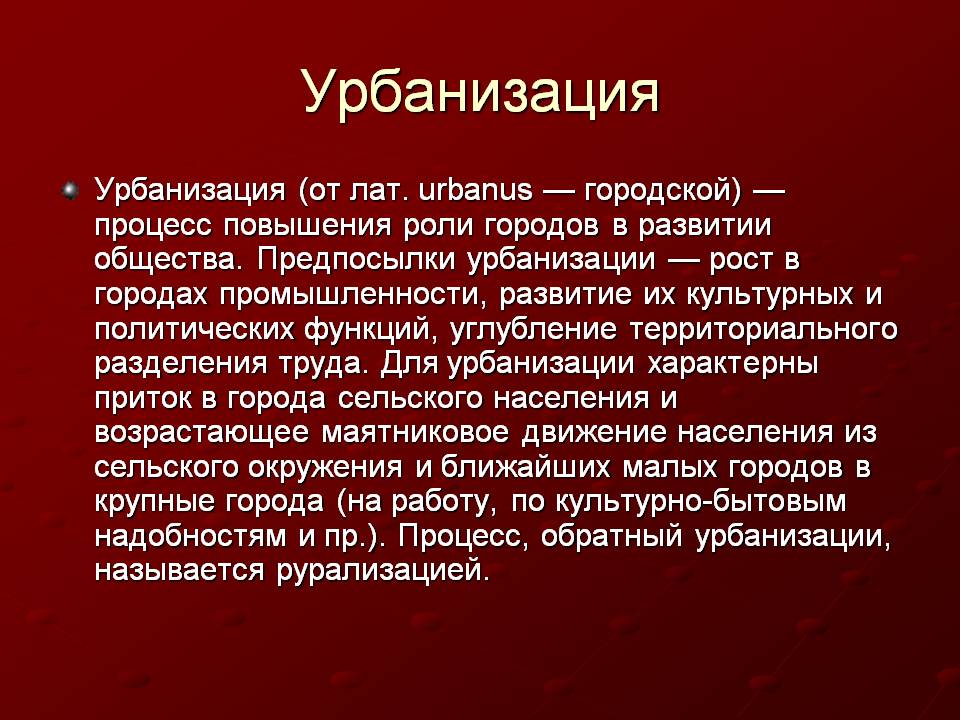 Урбанизация

Урбанизация (от лат. urbanus — городской) — процесс повышения роли городов в развитии общества. Предпосылки урбанизации — рост в городах промышленности, развитие их культурных и политических функций, углубление территориального разделения труда. Для урбанизации характерны приток в города сельского населения и возрастающее маятниковое движение населения из сельского окружения и ближайших малых городов в крупные города (на работу, по культурно-бытовым надобностям и пр.). Процесс, обратный урбанизации, называется рурализацией.